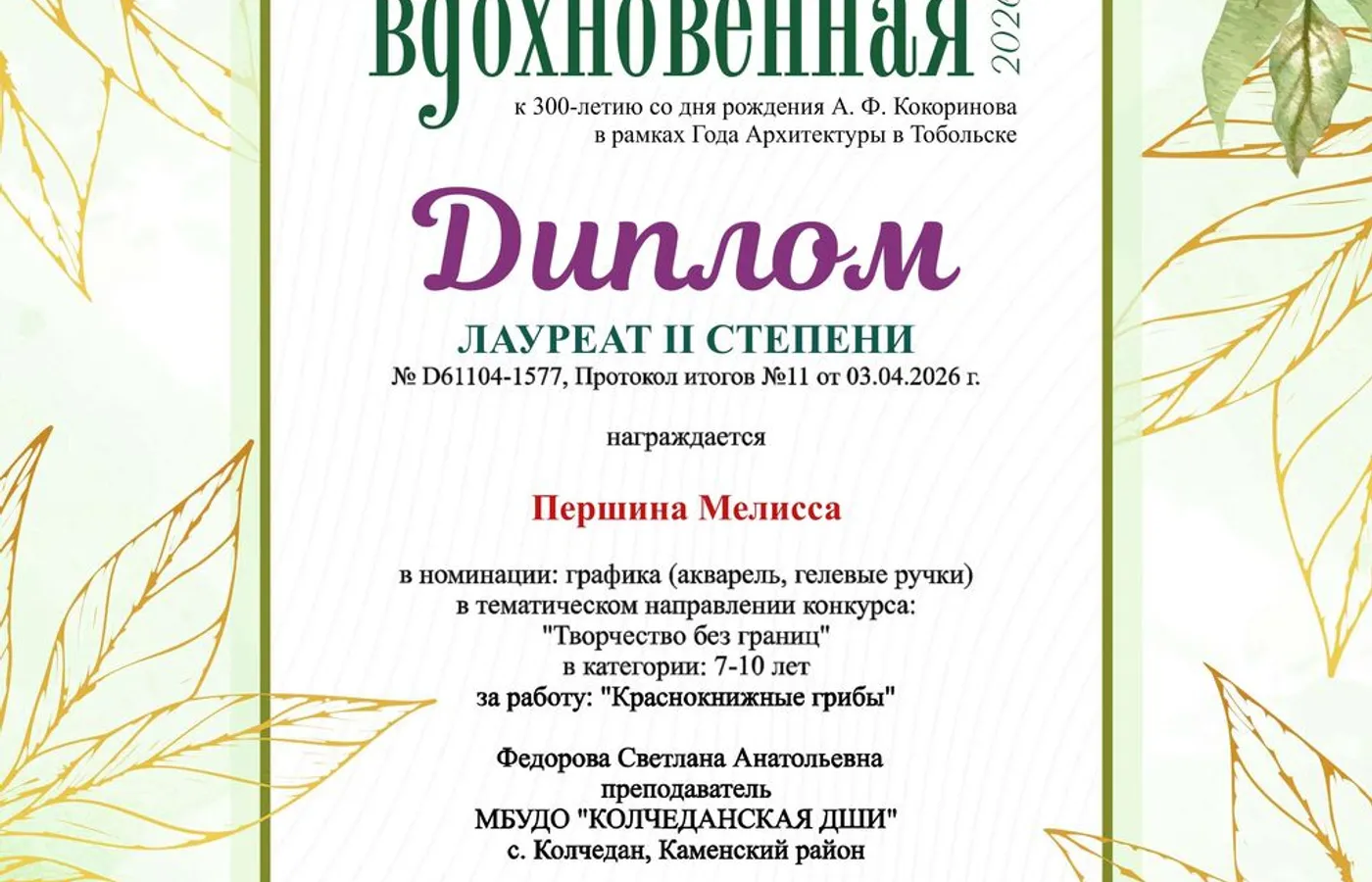 вдохновенная 2026
к 300-летию со дня рождения А. Ф. Кокоринова
в рамках Года Архитектуры в Тобольске

Диплом

ЛАУРЕАТ II СТЕПЕНИ
№ D61104-1577, Протокол итогов №11 от 03.04.2026 г.

награждается

Першина Мелисса

в номинации: графика (акварель, гелевые ручки)
в тематическом направлении конкурса:
"Творчество без границ"
в категории: 7-10 лет
за работу: "Краснокнижные грибы"

Федорова Светлана Анатольевна
преподаватель
МБУДО "КОЛЧЕДАНСКАЯ ДШИ"
с. Колчедан, Каменский район